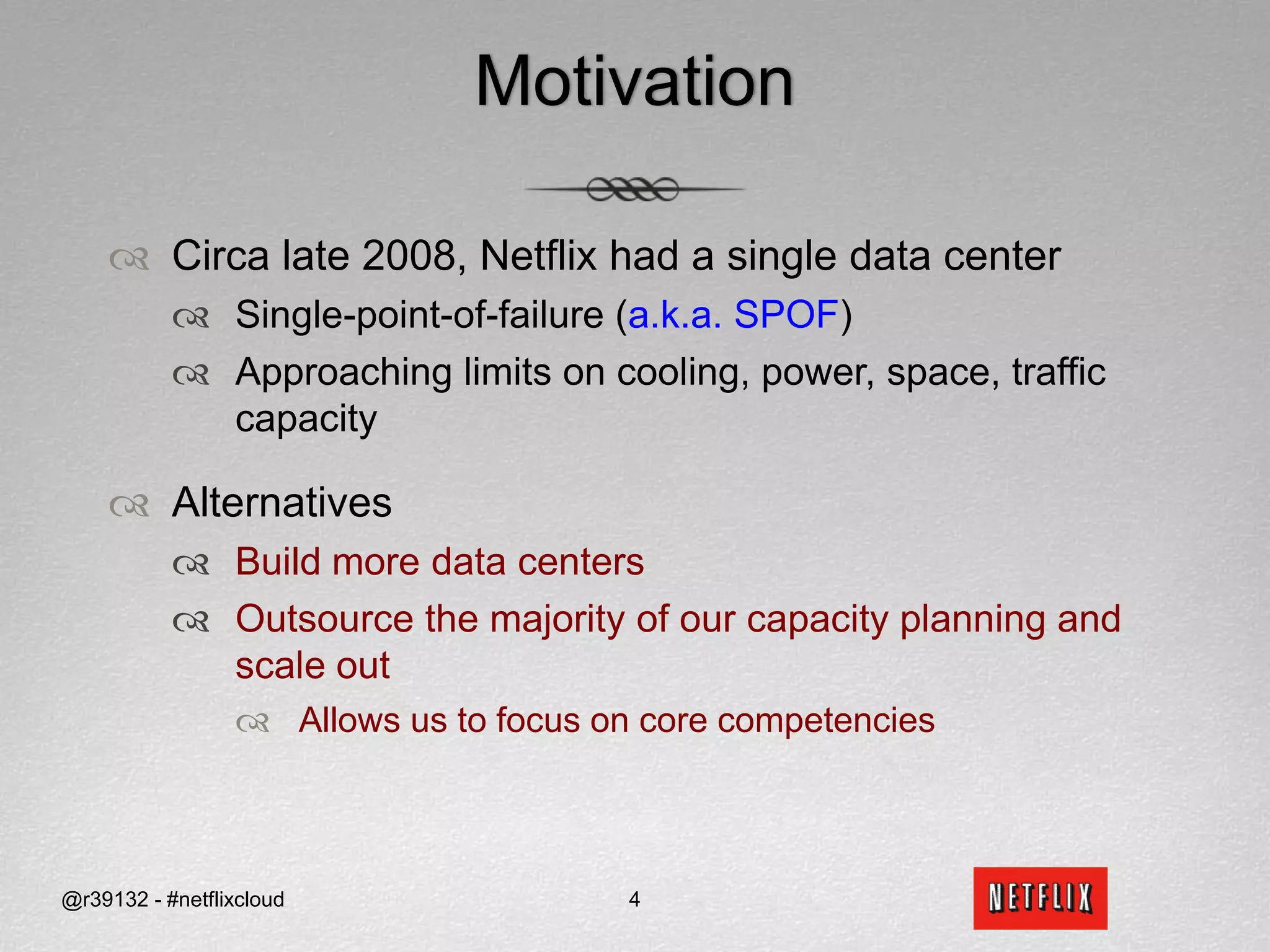 Motivation

Circa late 2008, Netflix had a single data center

Single-point-of-failure (a.k.a. SPOF)

Approaching limits on cooling, power, space, traffic capacity

Alternatives

Build more data centers

Outsource the majority of our capacity planning and scale out

Allows us to focus on core competencies

@r39132 - #netflixcloud

4

NETFLIX